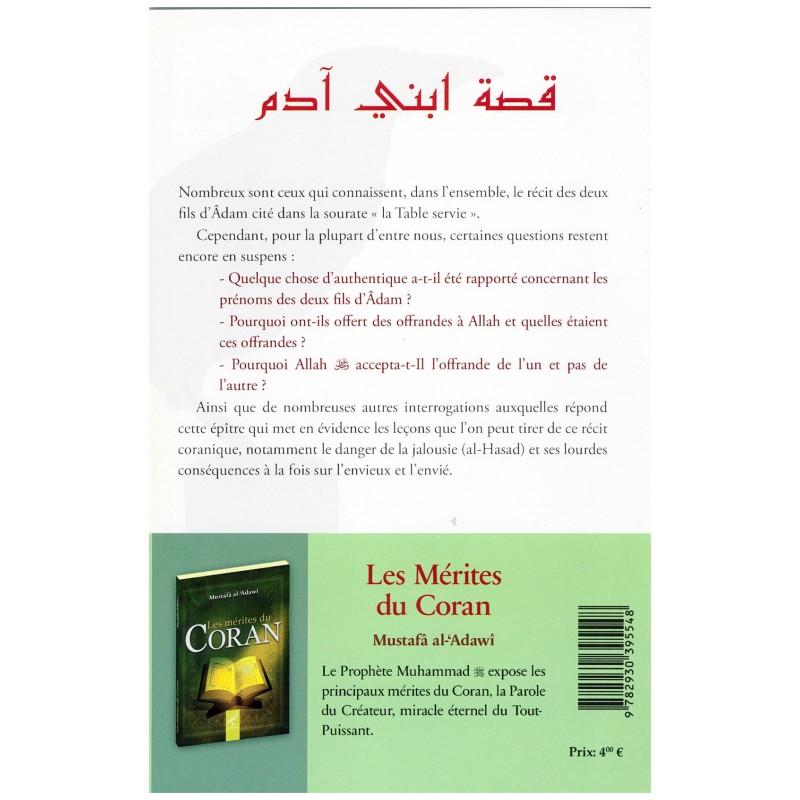 قصة ابني آدم

Nombreux sont ceux qui connaissent, dans l'ensemble, le récit des deux fils d'Âdam cité dans la sourate « la Table servie ».

Cependant, pour la plupart d'entre nous, certaines questions restent encore en suspens :

- Quelque chose d'authentique a-t-il été rapporté concernant les prénoms des deux fils d'Âdam ?

- Pourquoi ont-ils offert des offrandes à Allah et quelles étaient ces offrandes ?

- Pourquoi Allah ﷻ accepta-t-Il l'offrande de l'un et pas de l'autre ?

Ainsi que de nombreuses autres interrogations auxquelles répond cette épître qui met en évidence les leçons que l'on peut tirer de ce récit coranique, notamment le danger de la jalousie (al-Hasad) et ses lourdes conséquences à la fois sur l'envieux et l'envié.

Mustafâ al-'Adawî

Les mérites du
CORAN

Les Mérites du Coran

Mustafâ al-'Adawî

Le Prophète Muhammad ﷺ expose les principaux mérites du Coran, la Parole du Créateur, miracle éternel du Tout-Puissant.

9 782930 395548

Prix: $4^{00}$ €